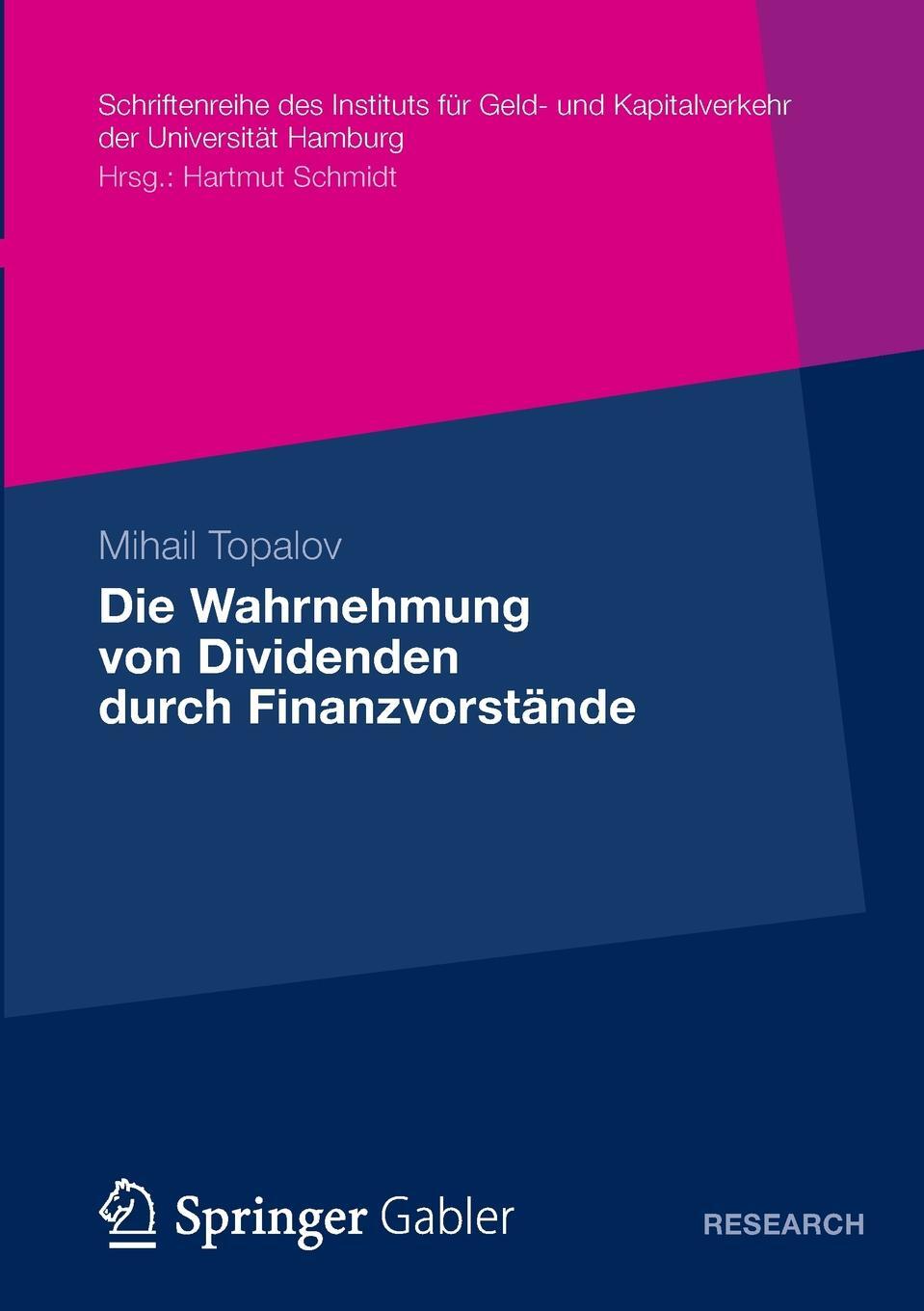 Schriftenreihe des Instituts für Geld- und Kapitalverkehr der Universität Hamburg
Hrsg.: Hartmut Schmidt

Mihail Topalov

Die Wahrnehmung von Dividenden durch Finanzvorstände

Springer Gabler

RESEARCH